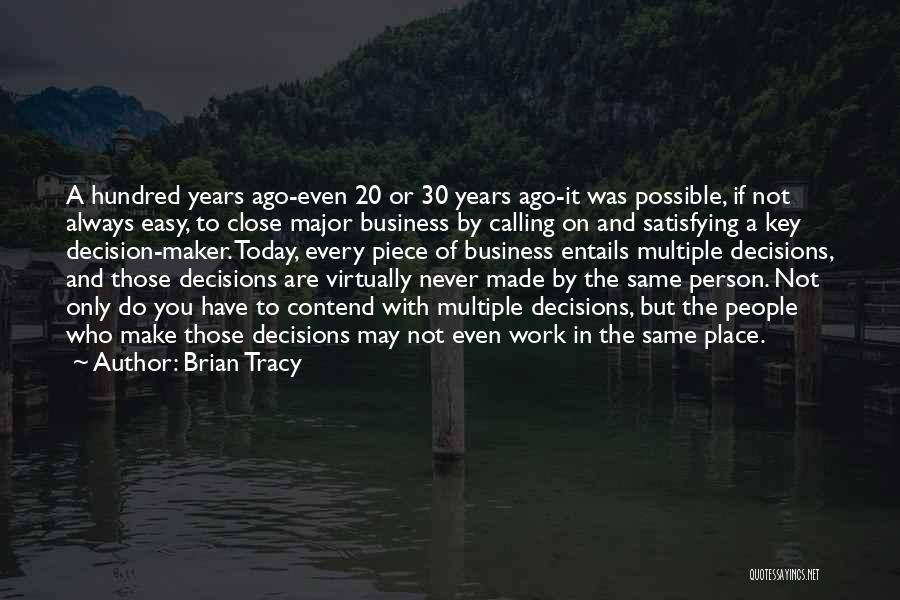 A hundred years ago-even 20 or 30 years ago-it was possible, if not always easy, to close major business by calling on and satisfying a key decision-maker. Today, every piece of business entails multiple decisions, and those decisions are virtually never made by the same person. Not only do you have to contend with multiple decisions, but the people who make those decisions may not even work in the same place.
~ Author: Brian Tracy

QUOTESSAYINGS.NET